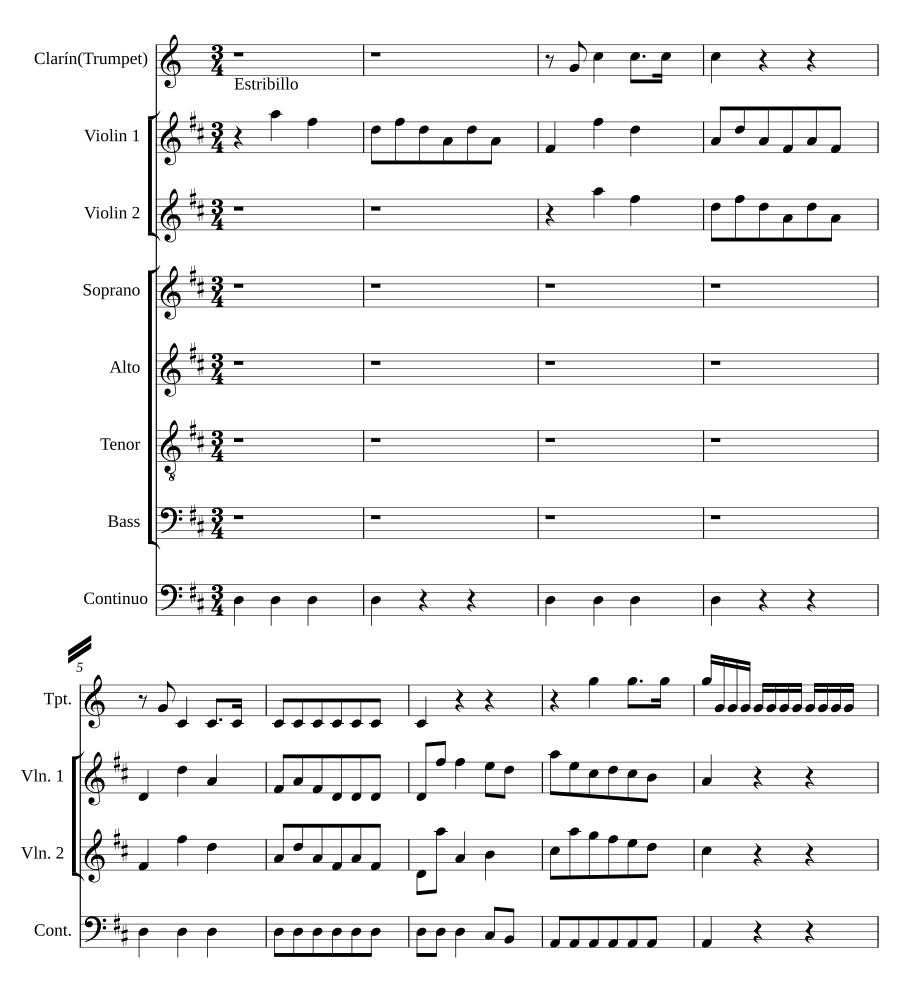 Clarín(Trumpet)
Estribillo
Violin 1
Violin 2
Soprano
Alto
Tenor
Bass
Continuo

5
Tpt.
Vln. 1
Vln. 2
Cont.